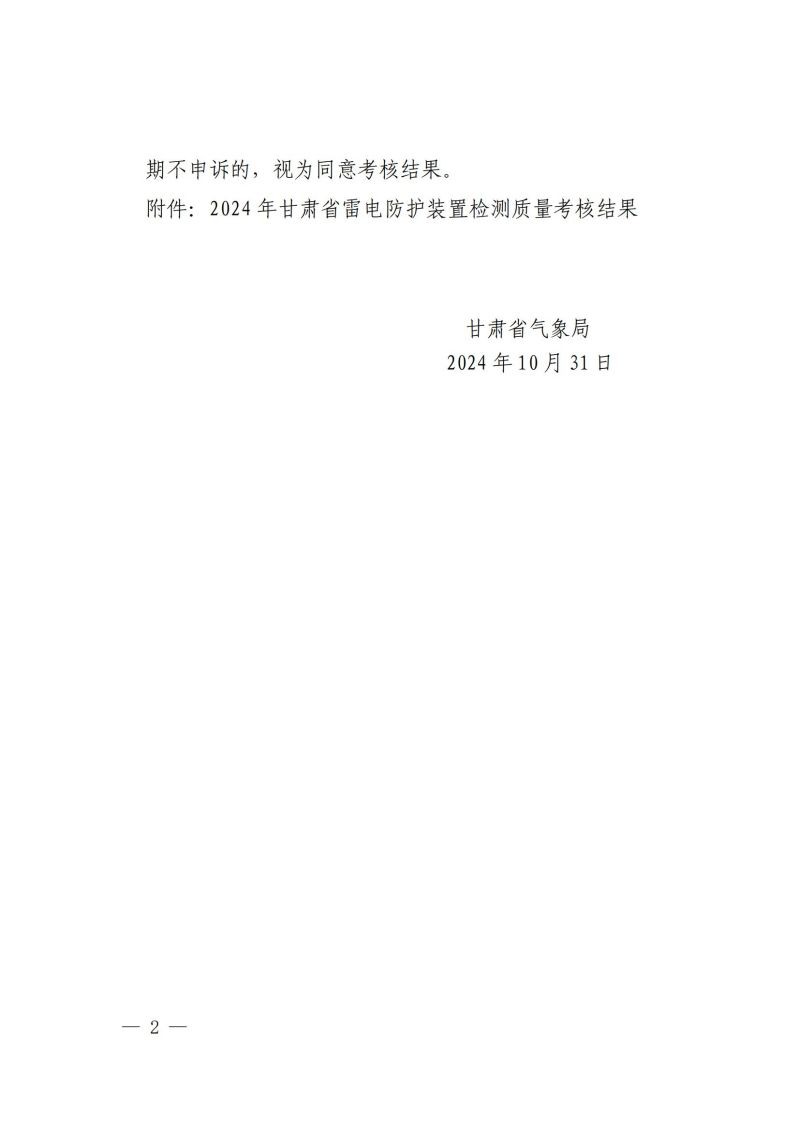 期不申诉的，视为同意考核结果。

附件：2024年甘肃省雷电防护装置检测质量考核结果

甘肃省气象局
2024年10月31日

— 2 —